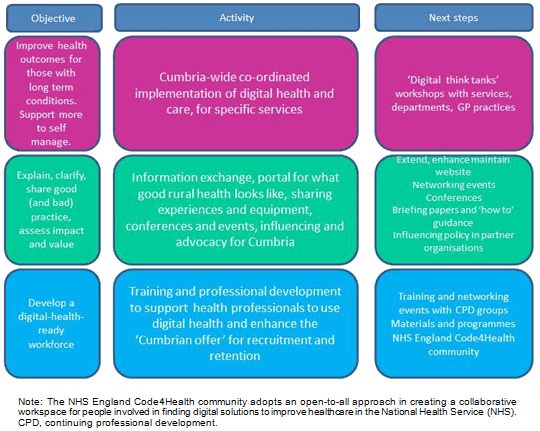 | Objective | Activity | Next steps |
|---|---|---|
| Improve health outcomes for those with long term conditions. Support more to self manage. | Cumbria-wide co-ordinated implementation of digital health and care, for specific services | 'Digital think tanks' workshops with services, departments, GP practices |
| Explain, clarify, share good (and bad) practice, assess impact and value | Information exchange, portal for what good rural health looks like, sharing experiences and equipment, conferences and events, influencing and advocacy for Cumbria | Extend, enhance maintain website Networking events Conferences Briefing papers and 'how to' guidance Influencing policy in partner organisations |
| Develop a digital-health-ready workforce | Training and professional development to support health professionals to use digital health and enhance the 'Cumbrian offer' for recruitment and retention | Training and networking events with CPD groups Materials and programmes NHS England Code4Health community |

Note: The NHS England Code4Health community adopts an open-to-all approach in creating a collaborative workspace for people involved in finding digital solutions to improve healthcare in the National Health Service (NHS). CPD, continuing professional development.